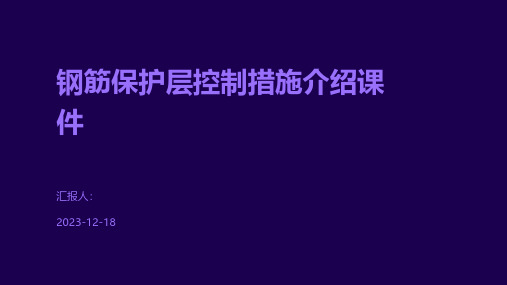 钢筋保护层控制措施介绍课件

汇报人:

2023-12-18